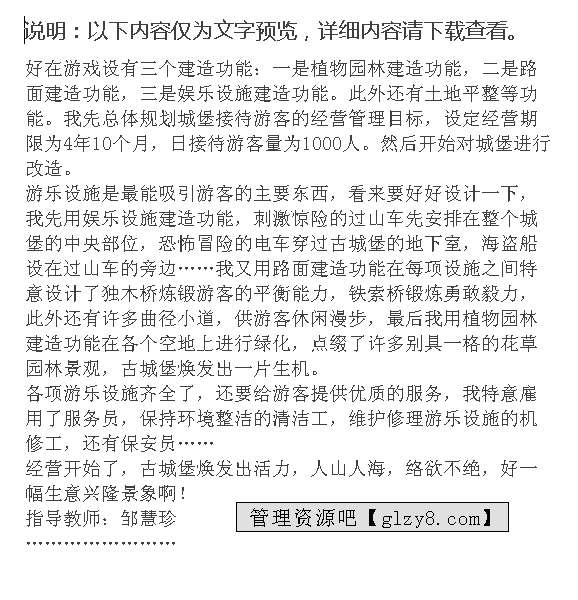 说明：以下内容仅为文字预览，详细内容请下载查看。

好在游戏设有三个建造功能：一是植物园林建造功能，二是路面建造功能，三是娱乐设施建造功能。此外还有土地平整等功能。我先总体规划城堡接待游客的经营管理目标，设定经营期限为4年10个月，日接待游客量为1000人。然后开始对城堡进行改造。

游乐设施是最能吸引游客的主要东西，看来要好好设计一下，我先用娱乐设施建造功能，刺激惊险的过山车先安排在整个城堡的中央部位，恐怖冒险的电车穿过古城堡的地下室，海盗船设在过山车的旁边……我又用路面建造功能在每项设施之间特意设计了独木桥炼锻游客的平衡能力，铁索桥锻炼勇敢毅力，此外还有许多曲径小道，供游客休闲漫步，最后我用植物园林建造功能在各个空地上进行绿化，点缀了许多别具一格的花草园林景观，古城堡焕发出一片生机。

各项游乐设施齐全了，还要给游客提供优质的服务，我特意雇用了服务员，保持环境整洁的清洁工，维护修理游乐设施的机修工，还有保安员……

经营开始了，古城堡焕发出活力，人山人海，络欲不绝，好一幅生意兴隆景象啊！

指导教师：邹慧珍

管理资源吧【glzy8.com】

……………………